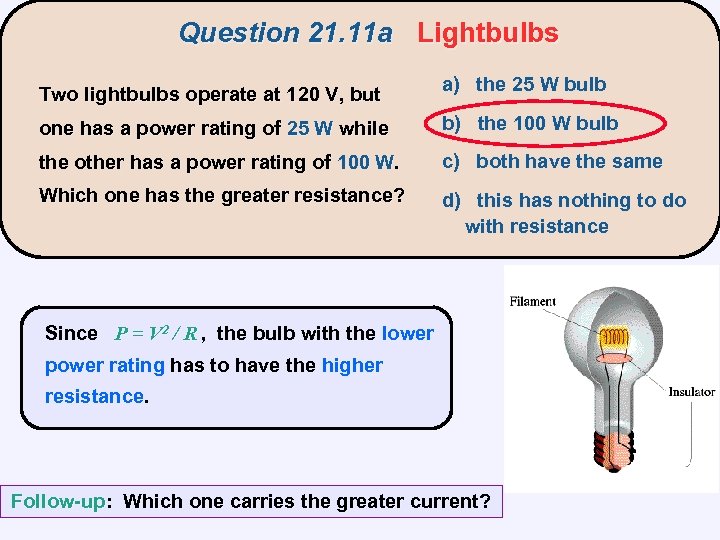 Question 21.11a Lightbulbs

Two lightbulbs operate at 120 V, but one has a power rating of 25 W while the other has a power rating of 100 W. Which one has the greater resistance?

a) the 25 W bulb
b) the 100 W bulb
c) both have the same
d) this has nothing to do with resistance

Since $P = V^2 / R$, the bulb with the lower power rating has to have the higher resistance.

Filament

Insulator

Follow-up: Which one carries the greater current?